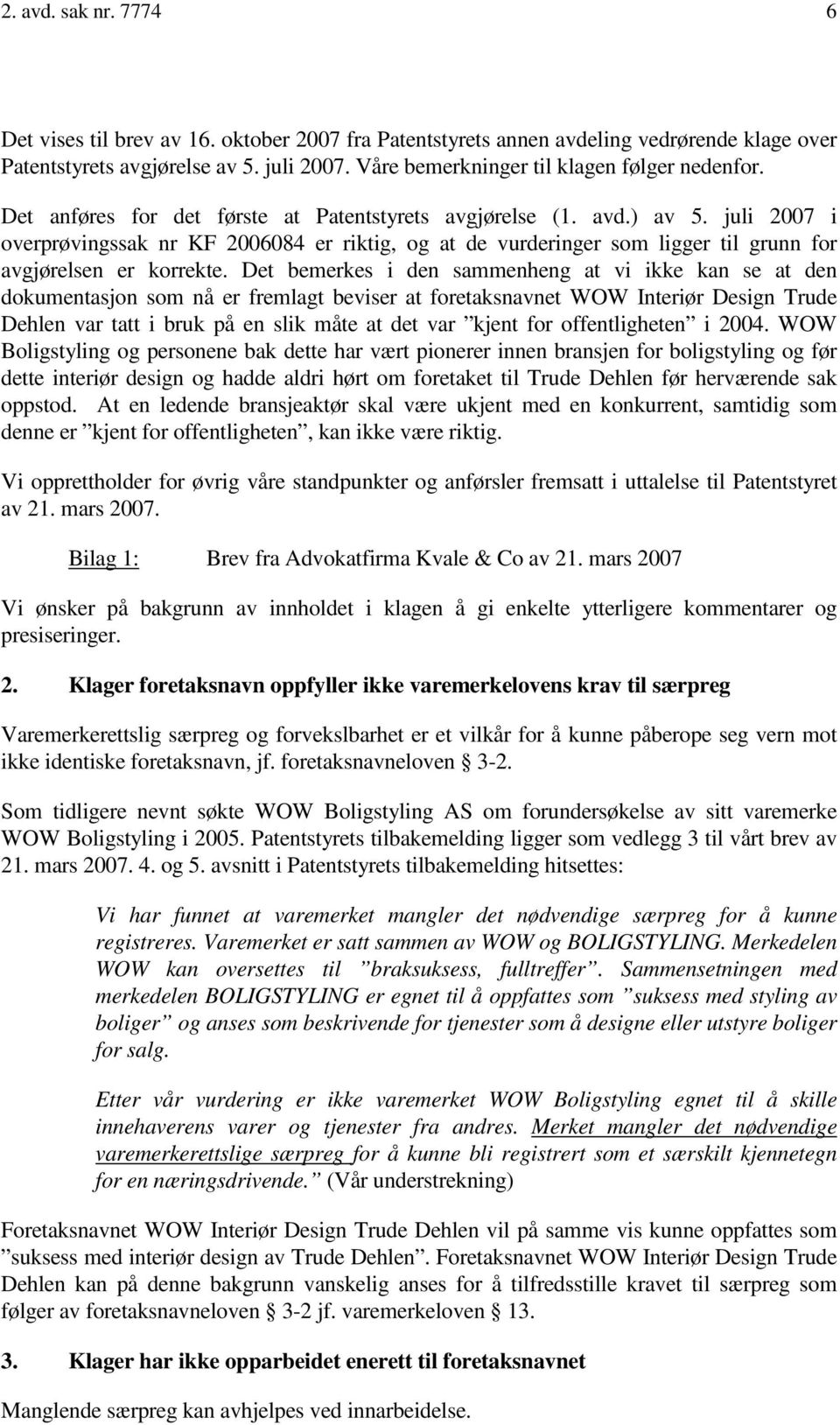 2. avd. sak nr. 7774 6

Det vises til brev av 16. oktober 2007 fra Patentstyrets annen avdeling vedrørende klage over Patentstyrets avgjørelse av 5. juli 2007. Våre bemerkninger til klagen følger nedenfor.

Det anføres for det første at Patentstyrets avgjørelse (1. avd.) av 5. juli 2007 i overprøvingssak nr KF 2006084 er riktig, og at de vurderinger som ligger til grunn for avgjørelsen er korrekte. Det bemerkes i den sammenheng at vi ikke kan se at den dokumentasjon som nå er fremlagt beviser at foretaksnavnet WOW Interiør Design Trude Dehlen var tatt i bruk på en slik måte at det var ”kjent for offentligheten” i 2004. WOW Boligstyling og personene bak dette har vært pionerer innen bransjen for boligstyling og før dette interiør design og hadde aldri hørt om foretaket til Trude Dehlen før herværende sak oppstod. At en ledende bransjeaktør skal være ukjent med en konkurrent, samtidig som denne er ”kjent for offentligheten”, kan ikke være riktig.

Vi opprettholder for øvrig våre standpunkter og anførsler fremsatt i uttalelse til Patentstyret av 21. mars 2007.

Bilag 1: Brev fra Advokatfirma Kvale & Co av 21. mars 2007

Vi ønsker på bakgrunn av innholdet i klagen å gi enkelte ytterligere kommentarer og presiseringer.

2. Klager foretaksnavn oppfyller ikke varemerkelovens krav til særpreg

Varemerkerettslig særpreg og forvekslbarhet er et vilkår for å kunne påberope seg vern mot ikke identiske foretaksnavn, jf. foretaksnavneloven § 3-2.

Som tidligere nevnt søkte WOW Boligstyling AS om forundersøkelse av sitt varemerke WOW Boligstyling i 2005. Patentstyrets tilbakemelding ligger som vedlegg 3 til vårt brev av 21. mars 2007. 4. og 5. avsnitt i Patentstyrets tilbakemelding hitsettes:

Vi har funnet at varemerket mangler det nødvendige særpreg for å kunne registreres. Varemerket er satt sammen av WOW og BOLIGSTYLING. Merkedelen WOW kan oversettes til ”braksuksess, fulltreffer”. Sammensetningen med merkedelen BOLIGSTYLING er egnet til å oppfattes som ”suksess med styling av boliger” og anses som beskrivende for tjenester som å designe eller utstyre boliger for salg.

Etter vår vurdering er ikke varemerket WOW Boligstyling egnet til å skille innehaverens varer og tjenester fra andres. Merket mangler det nødvendige varemerkerettslige særpreg for å kunne bli registrert som et særskilt kjennetegn for en næringsdrivende.” (Vår understrekning)

Foretaksnavnet WOW Interiør Design Trude Dehlen vil på samme vis kunne oppfattes som ”suksess med interiør design av Trude Dehlen”. Foretaksnavnet WOW Interiør Design Trude Dehlen kan på denne bakgrunn vanskelig anses for å tilfredsstille kravet til særpreg som følger av foretaksnavneloven § 3-2 jf. varemerkeloven § 13.

3. Klager har ikke opparbeidet enerett til foretaksnavnet

Manglende særpreg kan avhjelpes ved innarbeidelse.